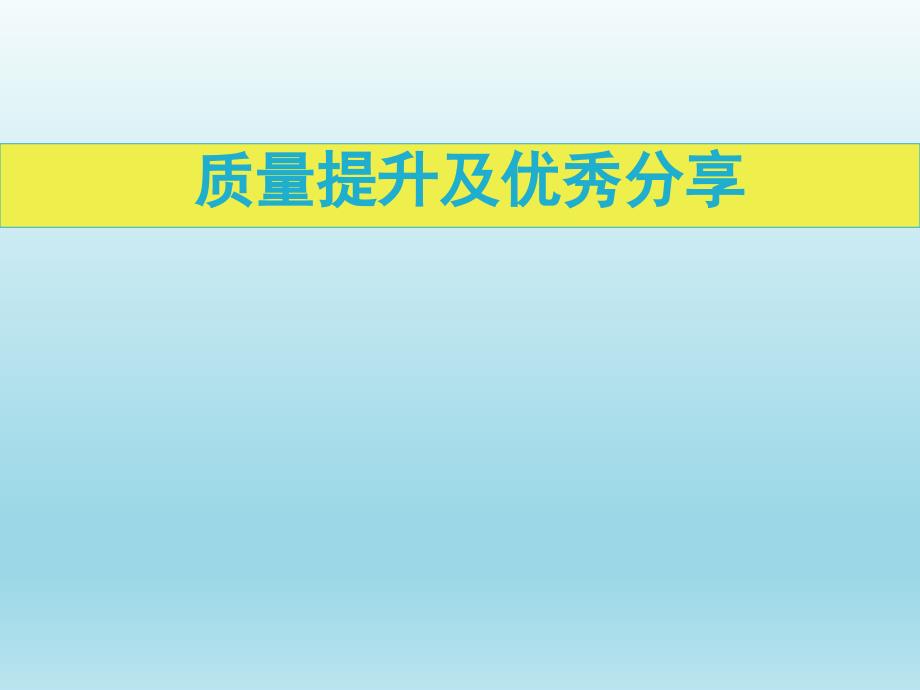 质量提升及优秀分享